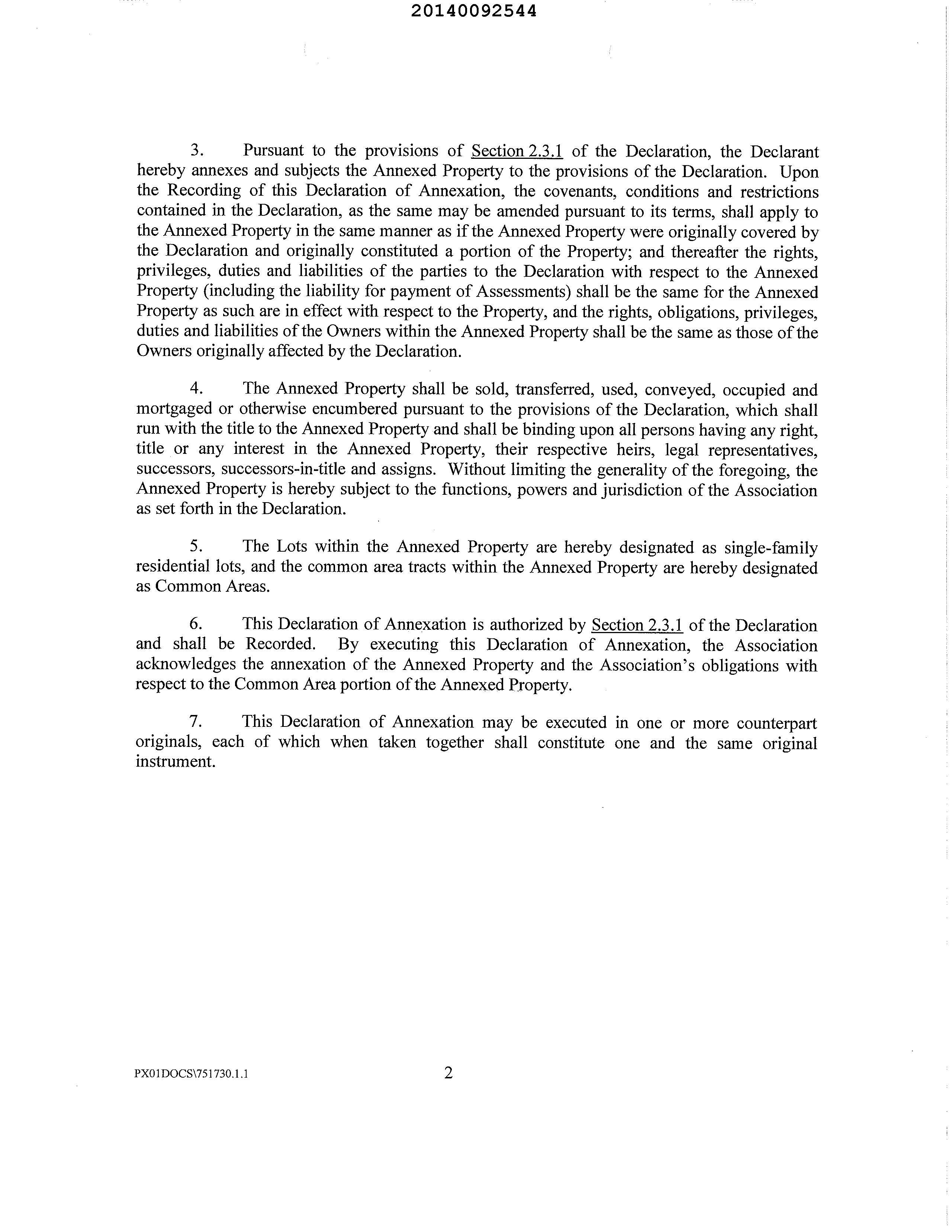 20140092544

3. Pursuant to the provisions of Section 2.3.1 of the Declaration, the Declarant hereby annexes and subjects the Annexed Property to the provisions of the Declaration. Upon the Recording of this Declaration of Annexation, the covenants, conditions and restrictions contained in the Declaration, as the same may be amended pursuant to its terms, shall apply to the Annexed Property in the same manner as if the Annexed Property were originally covered by the Declaration and originally constituted a portion of the Property; and thereafter the rights, privileges, duties and liabilities of the parties to the Declaration with respect to the Annexed Property (including the liability for payment of Assessments) shall be the same for the Annexed Property as such are in effect with respect to the Property, and the rights, obligations, privileges, duties and liabilities of the Owners within the Annexed Property shall be the same as those of the Owners originally affected by the Declaration.

4. The Annexed Property shall be sold, transferred, used, conveyed, occupied and mortgaged or otherwise encumbered pursuant to the provisions of the Declaration, which shall run with the title to the Annexed Property and shall be binding upon all persons having any right, title or any interest in the Annexed Property, their respective heirs, legal representatives, successors, successors-in-title and assigns. Without limiting the generality of the foregoing, the Annexed Property is hereby subject to the functions, powers and jurisdiction of the Association as set forth in the Declaration.

5. The Lots within the Annexed Property are hereby designated as single-family residential lots, and the common area tracts within the Annexed Property are hereby designated as Common Areas.

6. This Declaration of Annexation is authorized by Section 2.3.1 of the Declaration and shall be Recorded. By executing this Declaration of Annexation, the Association acknowledges the annexation of the Annexed Property and the Association's obligations with respect to the Common Area portion of the Annexed Property.

7. This Declaration of Annexation may be executed in one or more counterpart originals, each of which when taken together shall constitute one and the same original instrument.

PX01DOCS\751730.1.1 2